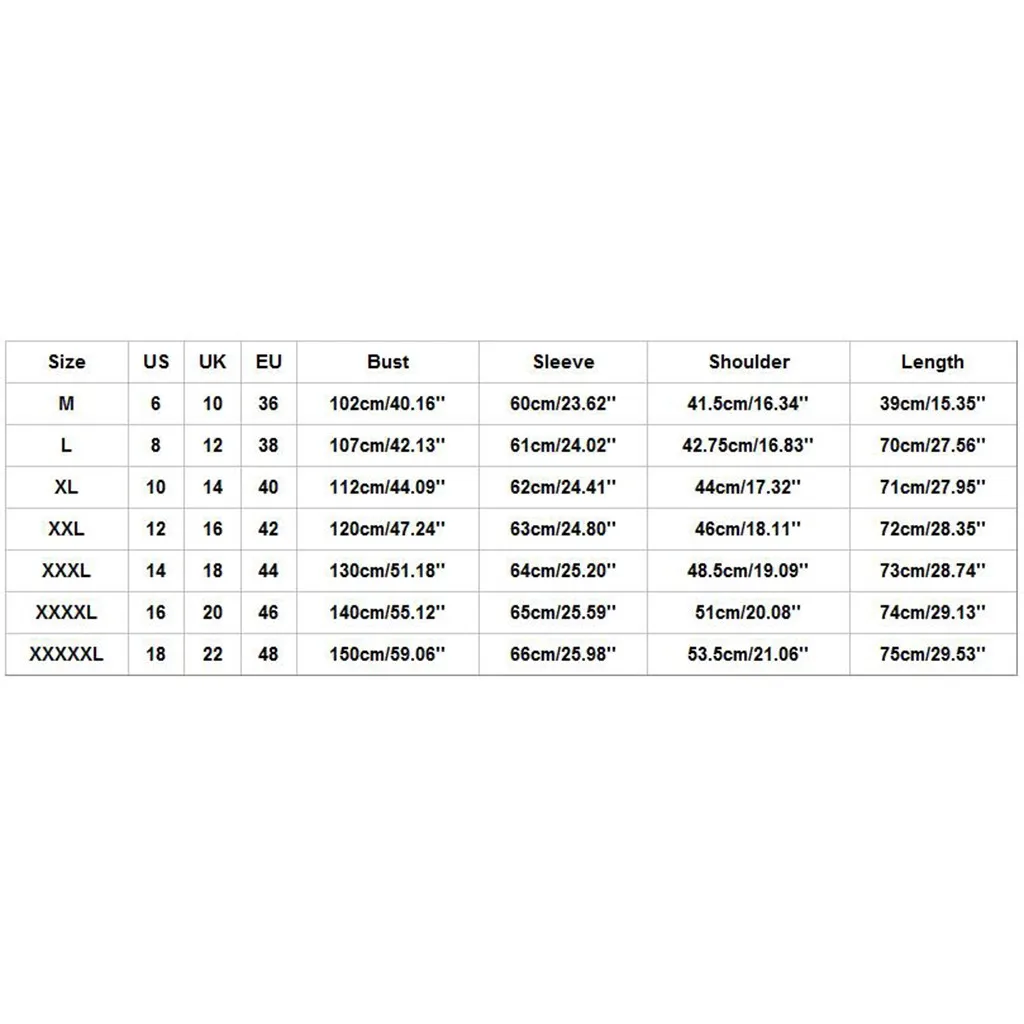 | Size | US | UK | EU | Bust | Sleeve | Shoulder | Length |
|---|---|---|---|---|---|---|---|
| M | 6 | 10 | 36 | 102cm/40.16'' | 60cm/23.62'' | 41.5cm/16.34'' | 39cm/15.35'' |
| L | 8 | 12 | 38 | 107cm/42.13'' | 61cm/24.02'' | 42.75cm/16.83'' | 70cm/27.56'' |
| XL | 10 | 14 | 40 | 112cm/44.09'' | 62cm/24.41'' | 44cm/17.32'' | 71cm/27.95'' |
| XXL | 12 | 16 | 42 | 120cm/47.24'' | 63cm/24.80'' | 46cm/18.11'' | 72cm/28.35'' |
| XXXL | 14 | 18 | 44 | 130cm/51.18'' | 64cm/25.20'' | 48.5cm/19.09'' | 73cm/28.74'' |
| XXXXL | 16 | 20 | 46 | 140cm/55.12'' | 65cm/25.59'' | 51cm/20.08'' | 74cm/29.13'' |
| XXXXXL | 18 | 22 | 48 | 150cm/59.06'' | 66cm/25.98'' | 53.5cm/21.06'' | 75cm/29.53'' |